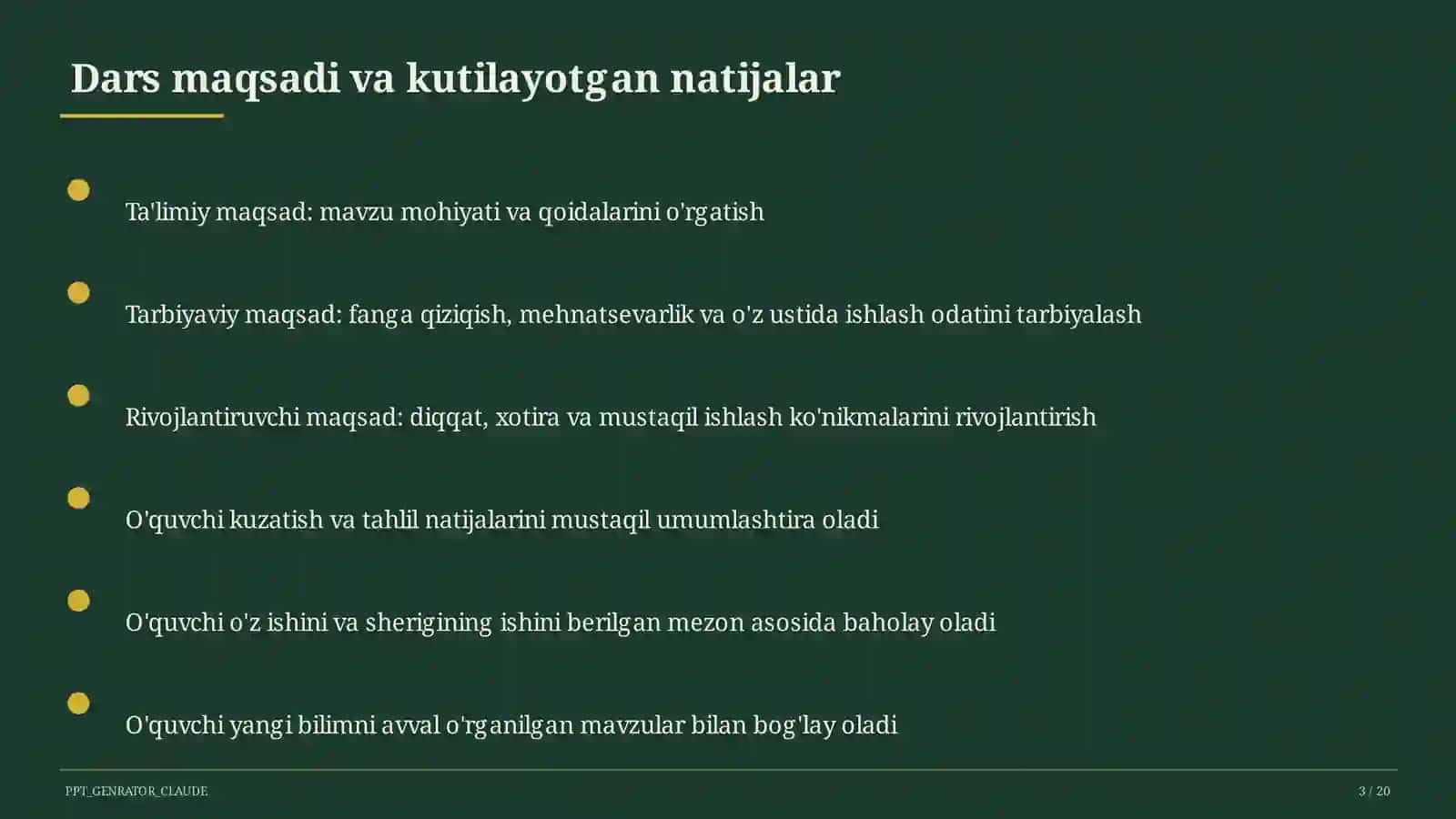 Dars maqsadi va kutilayotgan natijalar

Ta'limiy maqsad: mavzu mohiyati va qoidalarini o'rgatish

Tarbiyaviy maqsad: fanga qiziqish, mehnatsevarlik va o'z ustida ishlash odatini tarbiyalash

Rivojlantiruvchi maqsad: diqqat, xotira va mustaqil ishlash ko'nikmalarini rivojlantirish

O'quvchi kuzatish va tahlil natijalarini mustaqil umumlashtira oladi

O'quvchi o'z ishini va sherigining ishini berilgan mezon asosida baholay oladi

O'quvchi yangi bilimni avval o'rganilgan mavzular bilan bog'lay oladi

PPT_GENRATOR_CLAUDE

3 / 20